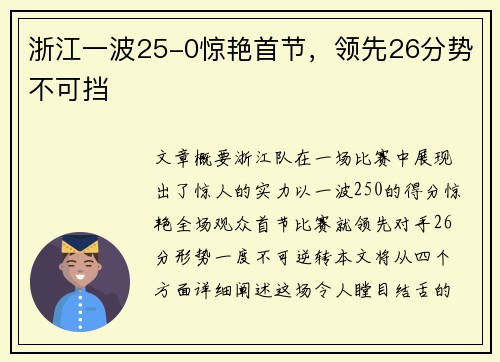 浙江一波25-0惊艳首节，领先26分势不可挡

文章概要浙江队在一场比赛中展现出了惊人的实力以一波250的得分惊艳全场观众首节比赛就领先对手26分形势一度不可逆转本文将从四个方面详细阐述这场令人瞠目结舌的